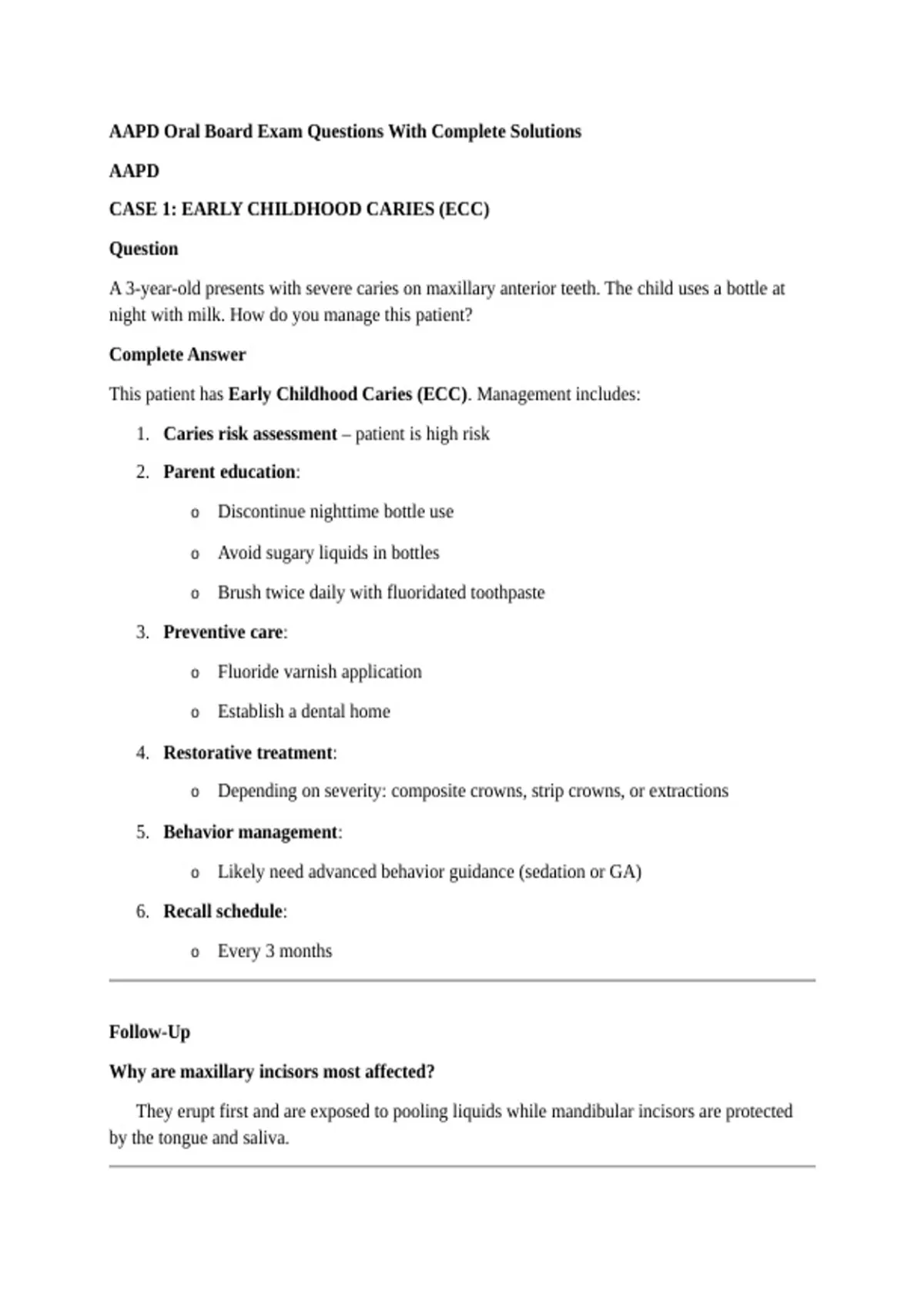 AAPD Oral Board Exam Questions With Complete Solutions

AAPD

CASE 1: EARLY CHILDHOOD CARIES (ECC)

Question

A 3-year-old presents with severe caries on maxillary anterior teeth. The child uses a bottle at night with milk. How do you manage this patient?

Complete Answer

This patient has Early Childhood Caries (ECC). Management includes:

1. Caries risk assessment – patient is high risk
2. Parent education:
   o Discontinue nighttime bottle use
   o Avoid sugary liquids in bottles
   o Brush twice daily with fluoridated toothpaste
3. Preventive care:
   o Fluoride varnish application
   o Establish a dental home
4. Restorative treatment:
   o Depending on severity: composite crowns, strip crowns, or extractions
5. Behavior management:
   o Likely need advanced behavior guidance (sedation or GA)
6. Recall schedule:
   o Every 3 months

Follow-Up

Why are maxillary incisors most affected?

They erupt first and are exposed to pooling liquids while mandibular incisors are protected by the tongue and saliva.